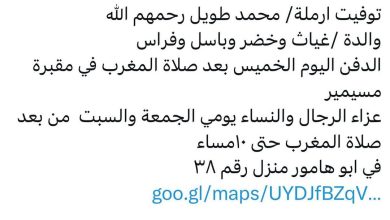 توفيت ارملة/ محمد طويل رحمهم الله
والدة /غياث وخضر وباسل وفراس
الدفن اليوم الخميس بعد صلاة المغرب في مقبرة مسيمير
عزاء الرجال والنساء يومي الجمعة والسبت من بعد صلاة المغرب حتى ١٠مساء
في ابو هامور منزل رقم ٣٨
goo.gl/maps/UYDJfBZqV...